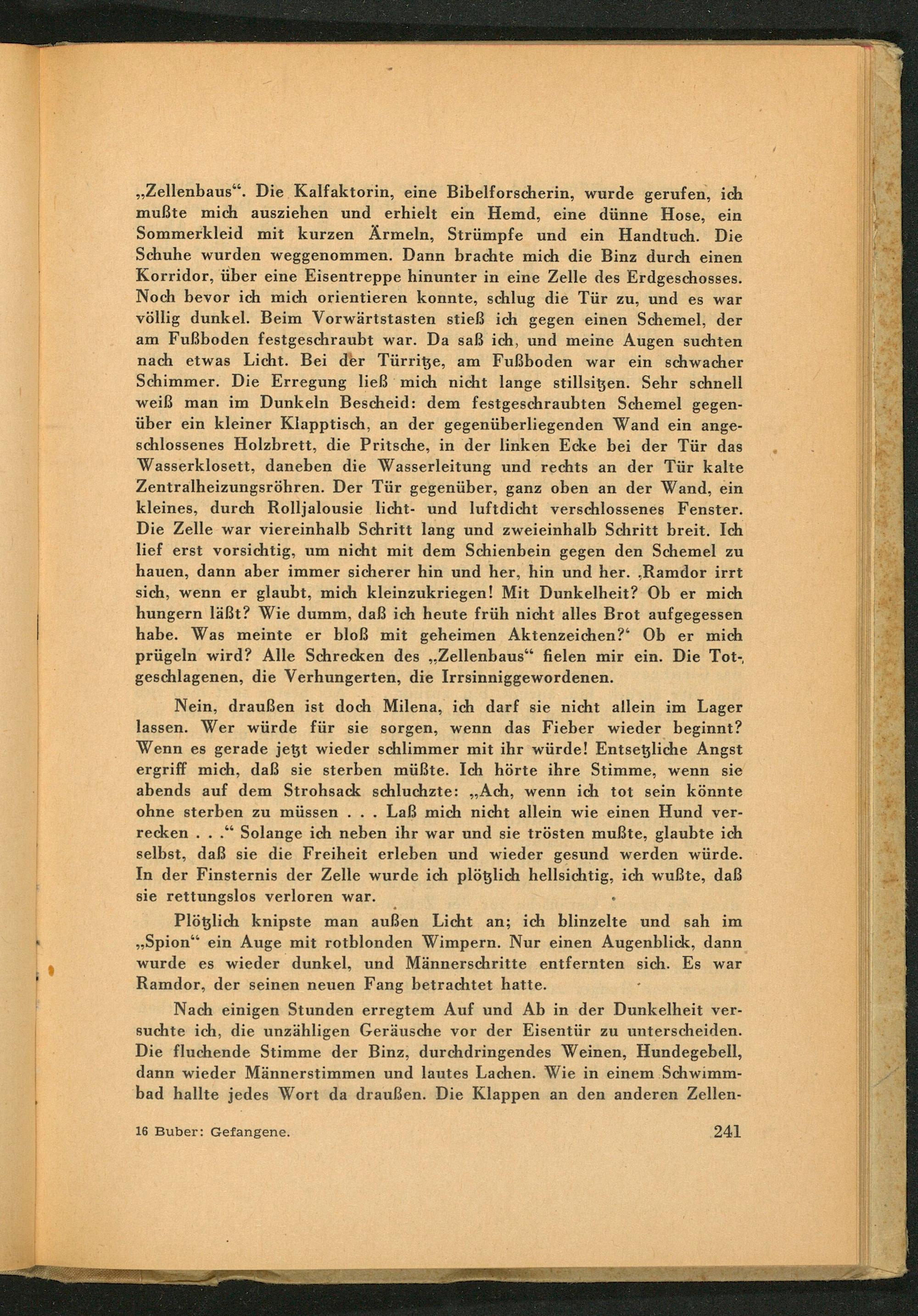 „Zellenbaus“. Die Kalfaktorin, eine Bibelforscherin, wurde gerufen, ich mußte mich ausziehen und erhielt ein Hemd, eine dünne Hose, ein Sommerkleid mit kurzen Ärmeln, Strümpfe und ein Handtuch. Die Schuhe wurden weggenommen. Dann brachte mich die Binz durch einen Korridor, über eine Eisentreppe hinunter in eine Zelle des Erdgeschosses. Noch bevor ich mich orientieren konnte, schlug die Tür zu, und es war völlig dunkel. Beim Vorwärtstasten stieß ich gegen einen Schemel, der am Fußboden festgeschraubt war. Da saß ich, und meine Augen suchten nach etwas Licht. Bei der Türritze, am Fußboden war ein schwacher Schimmer. Die Erregung ließ mich nicht lange stillsitzen. Sehr schnell weiß man im Dunkeln Bescheid: dem festgeschraubten Schemel gegenüber ein kleiner Klapptisch, an der gegenüberliegenden Wand ein angeschlossenes Holzbrett, die Pritsche, in der linken Ecke bei der Tür das Wasserklosett, daneben die Wasserleitung und rechts an der Tür kalte Zentralheizungsröhren. Der Tür gegenüber, ganz oben an der Wand, ein kleines, durch Rolljalousie licht- und luftdicht verschlossenes Fenster. Die Zelle war viereinhalb Schritt lang und zweieinhalb Schritt breit. Ich lief erst vorsichtig, um nicht mit dem Schienbein gegen den Schemel zu hauen, dann aber immer sicherer hin und her, hin und her. ‚Ramdor irrt sich, wenn er glaubt, mich kleinzukriegen! Mit Dunkelheit? Ob er mich hungern läßt? Wie dumm, daß ich heute früh nicht alles Brot aufgegessen habe. Was meinte er bloß mit geheimen Aktenzeichen?‘ Ob er mich prügeln wird? Alle Schrecken des „Zellenbaus“ fielen mir ein. Die Totgeschlagenen, die Verhungerten, die Irrsinniggewordenen.

Nein, draußen ist doch Milena, ich darf sie nicht allein im Lager lassen. Wer würde für sie sorgen, wenn das Fieber wieder beginnt? Wenn es gerade jetzt wieder schlimmer mit ihr würde! Entsetzliche Angst ergriff mich, daß sie sterben müßte. Ich hörte ihre Stimme, wenn sie abends auf dem Strohsack schluchzte: „Ach, wenn ich tot sein könnte ohne sterben zu müssen . . . Laß mich nicht allein wie einen Hund verrecken . . .“ Solange ich neben ihr war und sie trösten mußte, glaubte ich selbst, daß sie die Freiheit erleben und wieder gesund werden würde. In der Finsternis der Zelle wurde ich plötzlich hellsichtig, ich wußte, daß sie rettungslos verloren war.

Plötzlich knipste man außen Licht an; ich blinzelte und sah im „Spion“ ein Auge mit rotblonden Wimpern. Nur einen Augenblick, dann wurde es wieder dunkel, und Männerschritte entfernten sich. Es war Ramdor, der seinen neuen Fang betrachtet hatte.

Nach einigen Stunden erregtem Auf und Ab in der Dunkelheit versuchte ich, die unzähligen Geräusche vor der Eisentür zu unterscheiden. Die fluchende Stimme der Binz, durchdringendes Weinen, Hundegebell, dann wieder Männerstimmen und lautes Lachen. Wie in einem Schwimmbad hallte jedes Wort da draußen. Die Klappen an den anderen Zellen-

16 Buber: Gefangene. 241